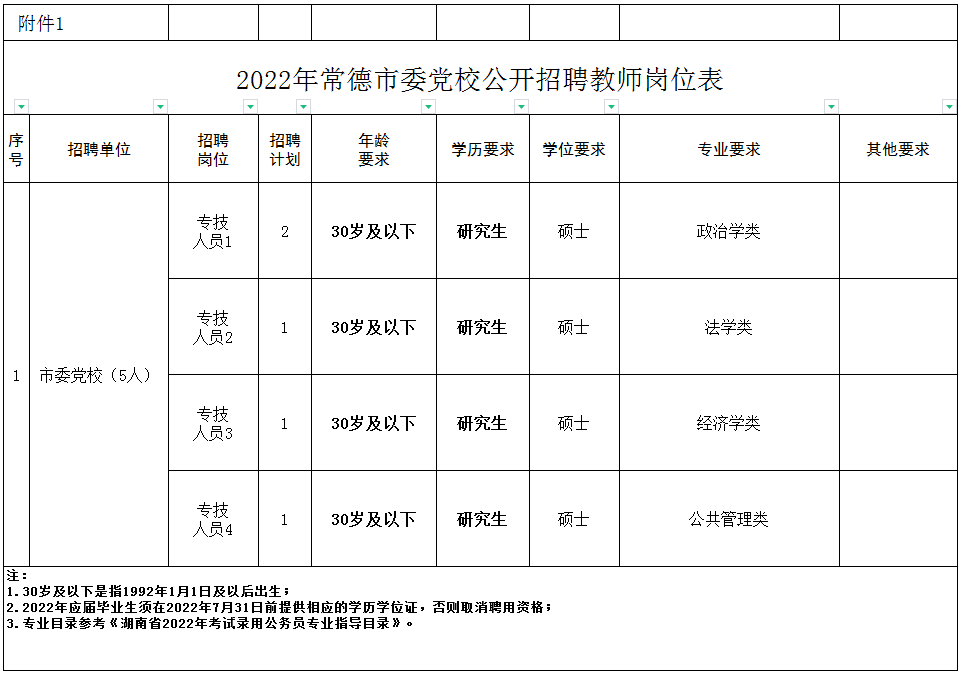 附件1

2022年常德市委党校公开招聘教师岗位表

| 序号 | 招聘单位 | 招聘岗位 | 招聘计划 | 年龄要求 | 学历要求 | 学位要求 | 专业要求 | 其他要求 |
|---|---|---|---|---|---|---|---|---|
| 1 | 市委党校（5人） | 专技人员1 | 2 | 30岁及以下 | 研究生 | 硕士 | 政治学类 | |
| | | 专技人员2 | 1 | 30岁及以下 | 研究生 | 硕士 | 法学类 | |
| | | 专技人员3 | 1 | 30岁及以下 | 研究生 | 硕士 | 经济学类 | |
| | | 专技人员4 | 1 | 30岁及以下 | 研究生 | 硕士 | 公共管理类 | |

注：
1. 30岁及以下是指1992年1月1日及以后出生；
2. 2022年应届毕业生须在2022年7月31日前提供相应的学历学位证，否则取消聘用资格；
3. 专业目录参考《湖南省2022年考试录用公务员专业指导目录》。